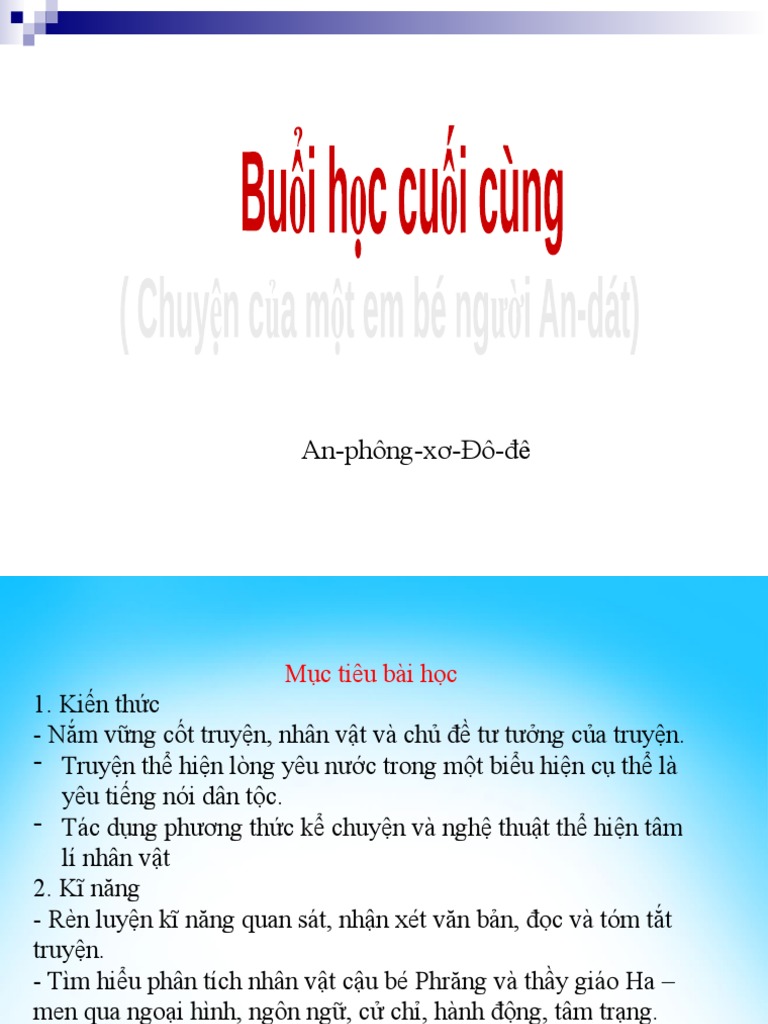 Buổi học cuối cùng

( Chuyện của một em bé người An-dát)

An-phông-xơ-Đô-đê

Mục tiêu bài học

1. Kiến thức

- Nắm vững cốt truyện, nhân vật và chủ đề tư tưởng của truyện.

- Truyện thể hiện lòng yêu nước trong một biểu hiện cụ thể là yêu tiếng nói dân tộc.

- Tác dụng phương thức kể chuyện và nghệ thuật thể hiện tâm lí nhân vật

2. Kĩ năng

- Rèn luyện kĩ năng quan sát, nhận xét văn bản, đọc và tóm tắt truyện.

- Tìm hiểu phân tích nhân vật cậu bé Phrăng và thầy giáo Ha – men qua ngoại hình, ngôn ngữ, cử chỉ, hành động, tâm trạng.